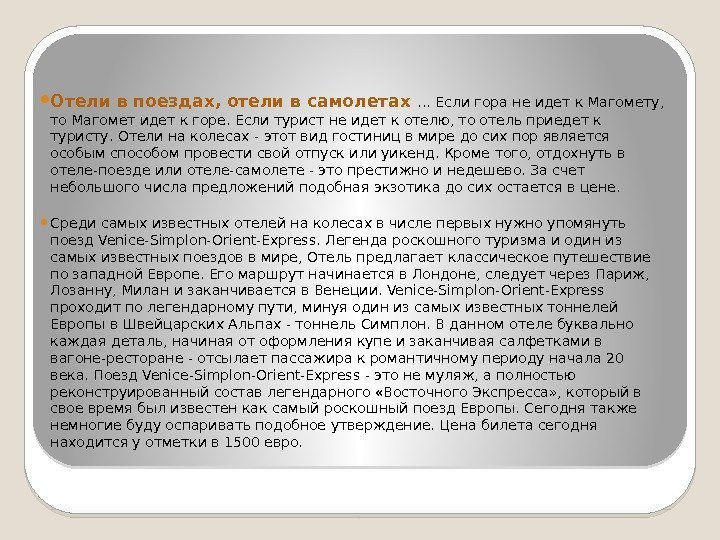 Отели в поездах, отели в самолетах ... Если гора не идет к Магомету, то Магомет идет к горе. Если турист не идет к отелю, то отель приедет к туристу. Отели на колесах - этот вид гостиниц в мире до сих пор является особым способом провести свой отпуск или уикенд. Кроме того, отдохнуть в отеле-поезде или отеле-самолете - это престижно и недешево. За счет небольшого числа предложений подобная экзотика до сих остается в цене.

Среди самых известных отелей на колесах в числе первых нужно упомянуть поезд Venice-Simplon-Orient-Express. Легенда роскошного туризма и один из самых известных поездов в мире, Отель предлагает классическое путешествие по западной Европе. Его маршрут начинается в Лондоне, следует через Париж, Лозанну, Милан и заканчивается в Венеции. Venice-Simplon-Orient-Express проходит по легендарному пути, минуя один из самых известных тоннелей Европы в Швейцарских Альпах - тоннель Симплон. В данном отеле буквально каждая деталь, начиная от оформления купе и заканчивая салфетками в вагоне-ресторане - отсылает пассажира к романтичному периоду начала 20 века. Поезд Venice-Simplon-Orient-Express - это не муляж, а полностью реконструированный состав легендарного «Восточного Экспресса», который в свое время был известен как самый роскошный поезд Европы. Сегодня также немногие буду оспаривать подобное утверждение. Цена билета сегодня находится у отметки в 1500 евро.